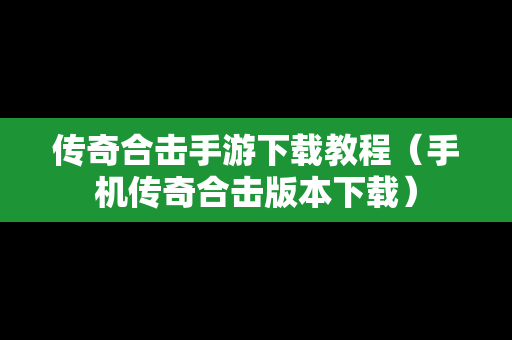 传奇合击手游下载教程（手机传奇合击版本下载）